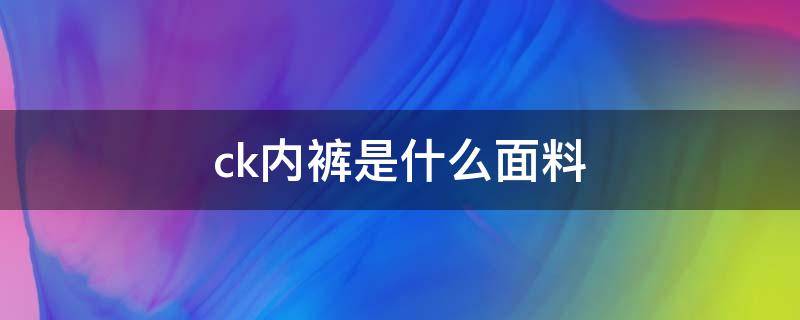 ck内裤是什么面料